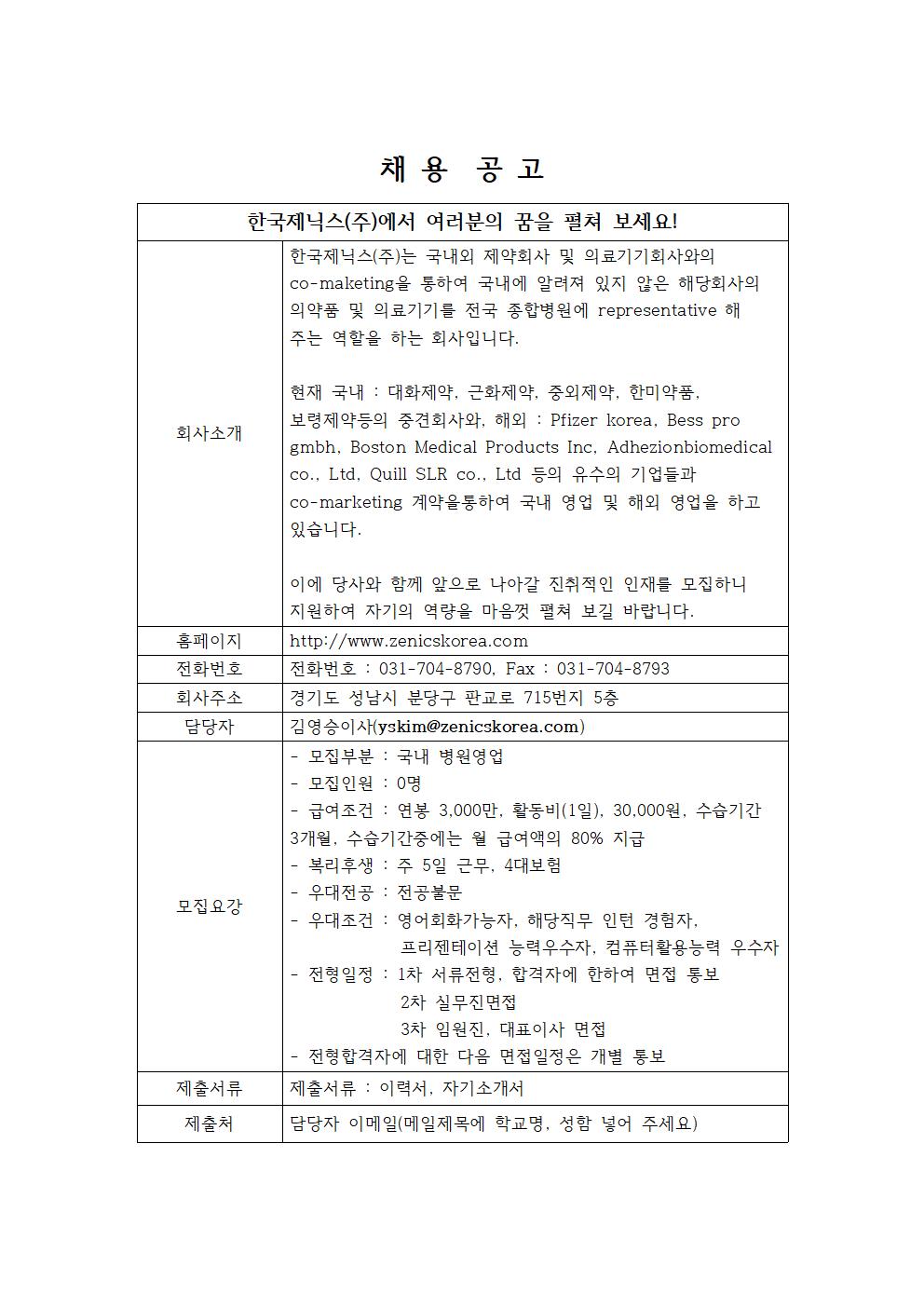 채 용 공 고

| 한국제닉스(주)에서 여러분의 꿈을 펼쳐 보세요! | |
|---|---|
| 회사소개 | 한국제닉스(주)는 국내외 제약회사 및 의료기기회사와의 co-maketing을 통하여 국내에 알려져 있지 않은 해당회사의 의약품 및 의료기기를 전국 종합병원에 representative 해 주는 역할을 하는 회사입니다.<br><br>현재 국내 : 대화제약, 근화제약, 중외제약, 한미약품, 보령제약등의 중견회사와, 해외 : Pfizer korea, Bess pro gmbh, Boston Medical Products Inc, Adhezionbiomedical co., Ltd, Quill SLR co., Ltd 등의 유수의 기업들과 co-marketing 계약을통하여 국내 영업 및 해외 영업을 하고 있습니다.<br><br>이에 당사와 함께 앞으로 나아갈 진취적인 인재를 모집하니 지원하여 자기의 역량을 마음껏 펼쳐 보길 바랍니다. |
| 홈페이지 | http://www.zenicskorea.com |
| 전화번호 | 전화번호 : 031-704-8790, Fax : 031-704-8793 |
| 회사주소 | 경기도 성남시 분당구 판교로 715번지 5층 |
| 담당자 | 김영승이사(yskim@zenicskorea.com) |
| 모집요강 | - 모집부분 : 국내 병원영업<br>- 모집인원 : 0명<br>- 급여조건 : 연봉 3,000만, 활동비(1일), 30,000원, 수습기간 3개월, 수습기간중에는 월 급여액의 80% 지급<br>- 복리후생 : 주 5일 근무, 4대보험<br>- 우대전공 : 전공불문<br>- 우대조건 : 영어회화가능자, 해당직무 인턴 경험자, 프리젠테이션 능력우수자, 컴퓨터활용능력 우수자<br>- 전형일정 : 1차 서류전형, 합격자에 한하여 면접 통보<br>2차 실무진면접<br>3차 임원진, 대표이사 면접<br>- 전형합격자에 대한 다음 면접일정은 개별 통보 |
| 제출서류 | 제출서류 : 이력서, 자기소개서 |
| 제출처 | 담당자 이메일(메일제목에 학교명, 성함 넣어 주세요) |